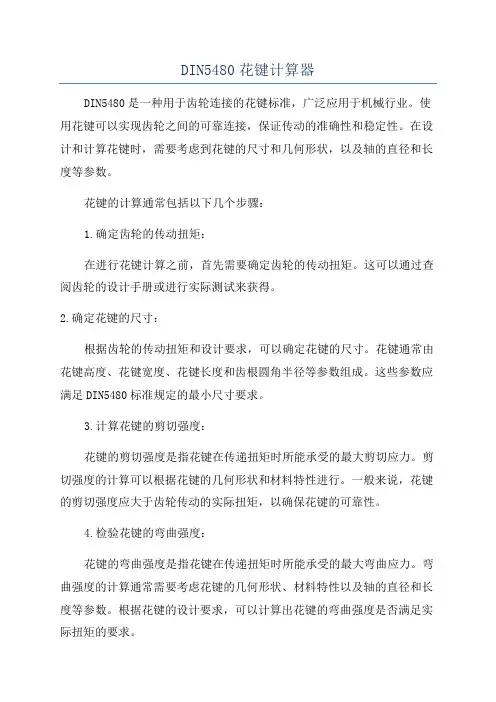 DIN5480 花键计算器

DIN5480 是一种用于齿轮连接的花键标准，广泛应用于机械行业。使用花键可以实现齿轮之间的可靠连接，保证传动的准确性和稳定性。在设计和计算花键时，需要考虑到花键的尺寸和几何形状，以及轴的直径和长度等参数。

花键的计算通常包括以下几个步骤：

1.确定齿轮的传动扭矩：

在进行花键计算之前，首先需要确定齿轮的传动扭矩。这可以通过查阅齿轮的设计手册或进行实际测试来获得。

2.确定花键的尺寸：

根据齿轮的传动扭矩和设计要求，可以确定花键的尺寸。花键通常由花键高度、花键宽度、花键长度和齿根圆角半径等参数组成。这些参数应满足 DIN5480 标准规定的最小尺寸要求。

3.计算花键的剪切强度：

花键的剪切强度是指花键在传递扭矩时所能承受的最大剪切应力。剪切强度的计算可以根据花键的几何形状和材料特性进行。一般来说，花键的剪切强度应大于齿轮传动的实际扭矩，以确保花键的可靠性。

4.检验花键的弯曲强度：

花键的弯曲强度是指花键在传递扭矩时所能承受的最大弯曲应力。弯曲强度的计算通常需要考虑花键的几何形状、材料特性以及轴的直径和长度等参数。根据花键的设计要求，可以计算出花键的弯曲强度是否满足实际扭矩的要求。